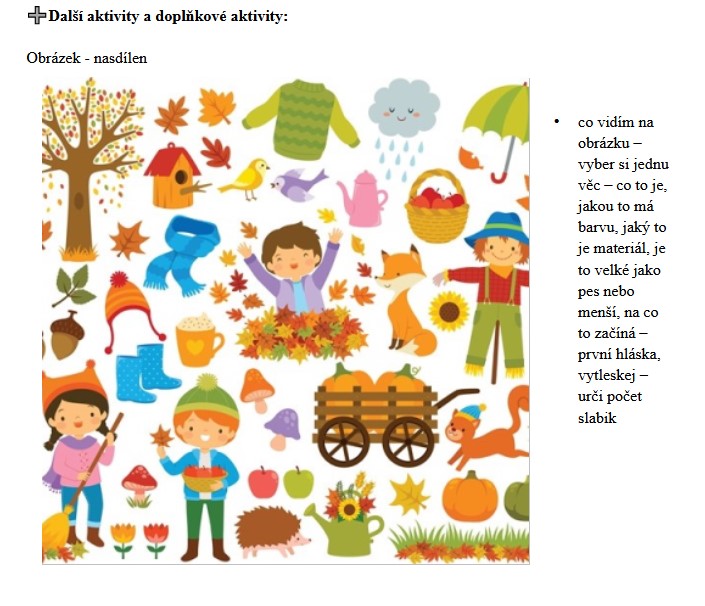 Další aktivity a doplňkové aktivity:

Obrázek - nasdílen

• co vidím na obrázku – vyber si jednu věc – co to je, jakou to má barvu, jaký to je materiál, je to velké jako pes nebo menší, na co to začíná – první hláska, vytleskej – urči počet slabik